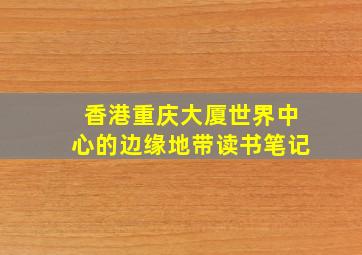 香港重庆大厦世界中心的边缘地带读书笔记